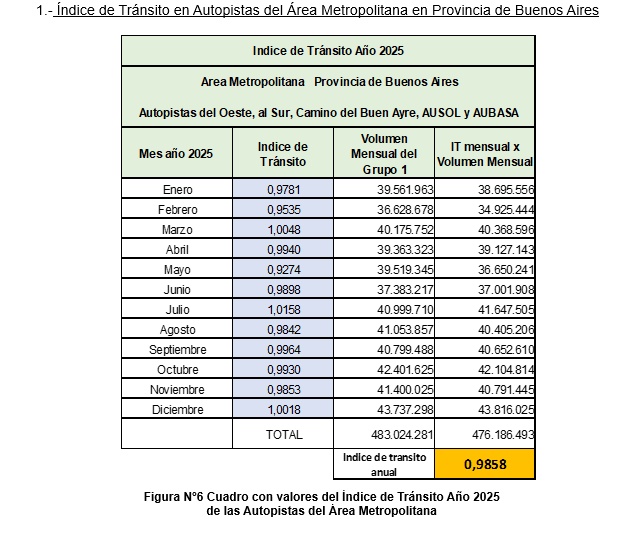 1.- Índice de Tránsito en Autopistas del Área Metropolitana en Provincia de Buenos Aires

Indice de Tránsito Año 2025

Area Metropolitana Provincia de Buenos Aires

Autopistas del Oeste, al Sur, Camino del Buen Ayre, AUSOL y AUBASA

| Mes año 2025 | Indice de Tránsito | Volumen Mensual del Grupo 1 | IT mensual x Volumen Mensual |
|---|---|---|---|
| Enero | 0,9781 | 39.561.963 | 38.695.556 |
| Febrero | 0,9535 | 36.628.678 | 34.925.444 |
| Marzo | 1,0048 | 40.175.752 | 40.368.596 |
| Abril | 0,9940 | 39.363.323 | 39.127.143 |
| Mayo | 0,9274 | 39.519.345 | 36.650.241 |
| Junio | 0,9898 | 37.383.217 | 37.001.908 |
| Julio | 1,0158 | 40.999.710 | 41.647.505 |
| Agosto | 0,9842 | 41.053.857 | 40.405.206 |
| Septiembre | 0,9964 | 40.799.488 | 40.652.610 |
| Octubre | 0,9930 | 42.401.625 | 42.104.814 |
| Noviembre | 0,9853 | 41.400.025 | 40.791.445 |
| Diciembre | 1,0018 | 43.737.298 | 43.816.025 |
| | TOTAL | 483.024.281 | 476.186.493 |
| | | Indice de transito anual | 0,9858 |

Figura N°6 Cuadro con valores del Índice de Tránsito Año 2025 de las Autopistas del Área Metropolitana